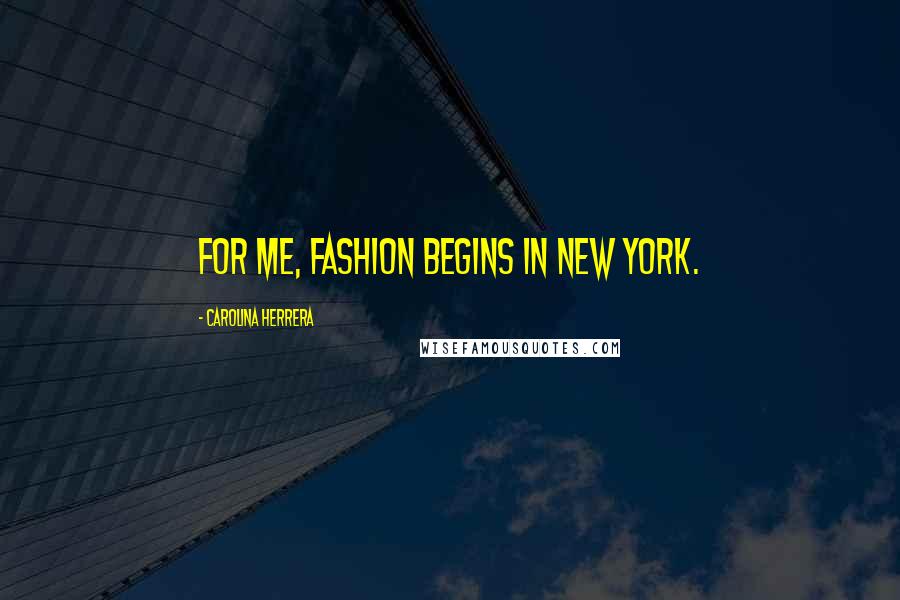 FOR ME, FASHION BEGINS IN NEW YORK.

- CAROLINA HERRERA

WISEFAMOUSQUOTES.COM